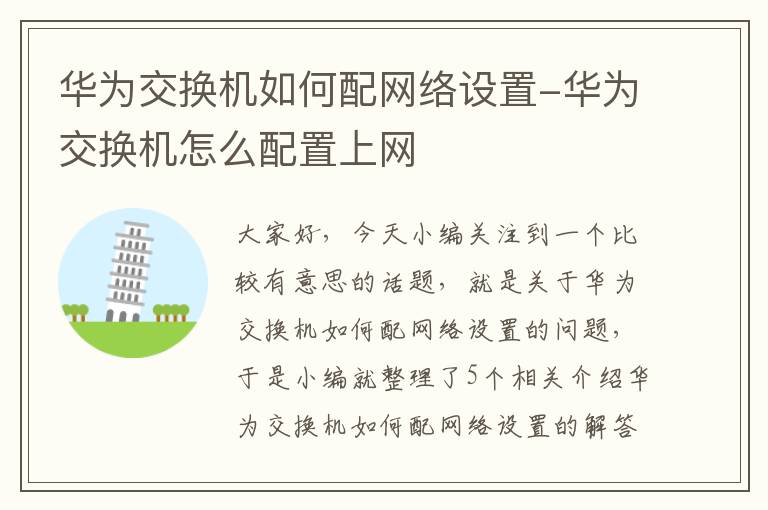 华为交换机如何配网络设置-华为交换机怎么配置上网

大家好，今天小编关注到一个比较有意思的话题，就是关于华为交换机如何配网络设置的问题，于是小编就整理了5个相关介绍华为交换机如何配网络设置的解答